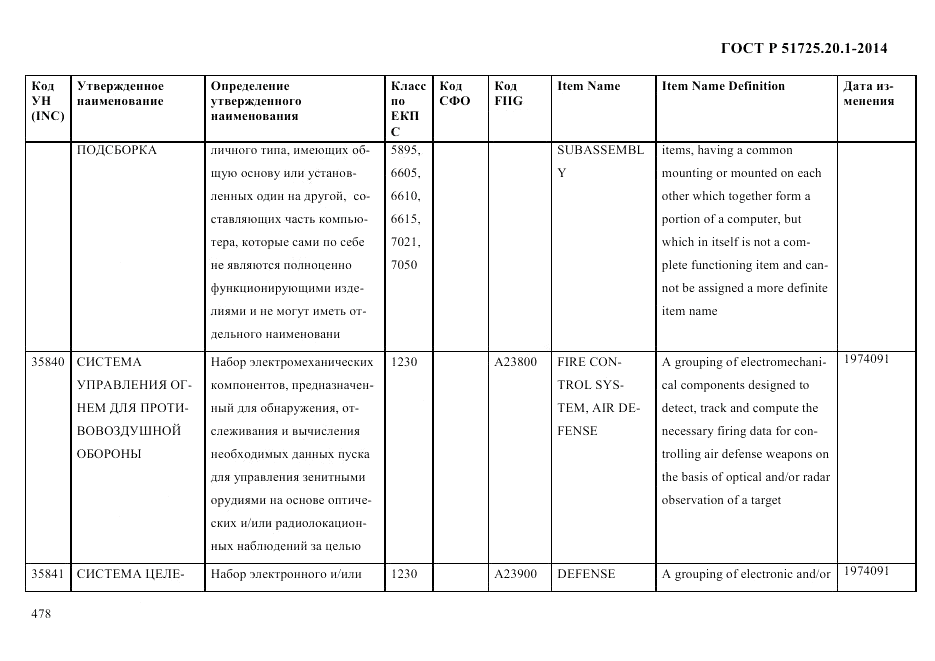 ГОСТ Р 51725.20.1-2014

| Код УН (INC) | Утвержденное наименование | Определение утвержденного наименования | Класс по ЕКПС | Код СФО | Код FIIG | Item Name | Item Name Definition | Дата изменения |
|---|---|---|---|---|---|---|---|---|
| | ПОДСБОРКА | личного типа, имеющих общую основу или установленных один на другой, составляющих часть компьютера, которые сами по себе не являются полноценно функционирующими изделиями и не могут иметь отдельного наименовани | 5895, 6605, 6610, 6615, 7021, 7050 | | | SUBASSEMBLY | items, having a common mounting or mounted on each other which together form a portion of a computer, but which in itself is not a complete functioning item and cannot be assigned a more definite item name | |
| 35840 | СИСТЕМА УПРАВЛЕНИЯ ОГНЕМ ДЛЯ ПРОТИВОВОЗДУШНОЙ ОБОРОНЫ | Набор электромеханических компонентов, предназначенный для обнаружения, отслеживания и вычисления необходимых данных пуска для управления зенитными орудиями на основе оптических и/или радиолокационных наблюдений за целью | 1230 | | A23800 | FIRE CONTROL SYSTEM, AIR DEFENSE | A grouping of electromechanical components designed to detect, track and compute the necessary firing data for controlling air defense weapons on the basis of optical and/or radar observation of a target | 1974091 |
| 35841 | СИСТЕМА ЦЕЛЕ- | Набор электронного и/или | 1230 | | A23900 | DEFENSE | A grouping of electronic and/or | 1974091 |

478